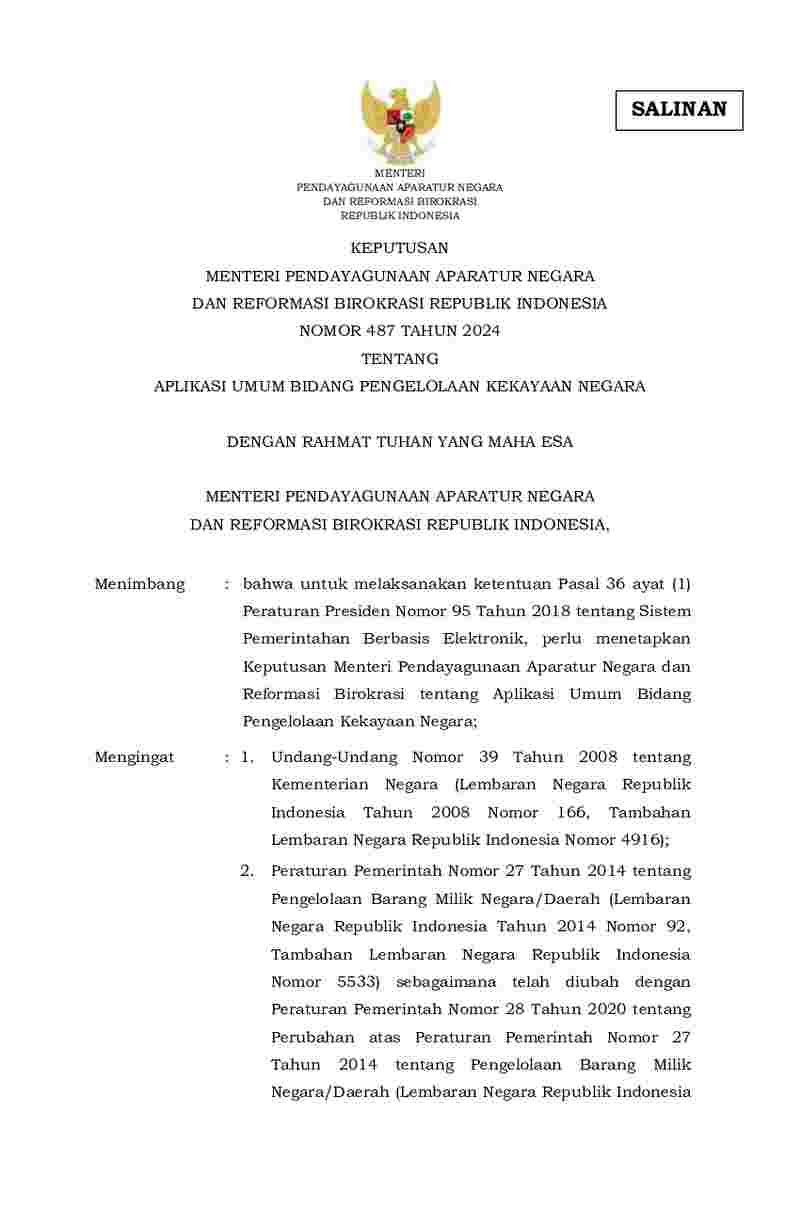 SALINAN

MENTERI
PENDAYAGUNAAN APARATUR NEGARA
DAN REFORMASI BIROKRASI
REPUBLIK INDONESIA

KEPUTUSAN
MENTERI PENDAYAGUNAAN APARATUR NEGARA
DAN REFORMASI BIROKRASI REPUBLIK INDONESIA
NOMOR 487 TAHUN 2024
TENTANG
APLIKASI UMUM BIDANG PENGELOLAAN KEKAYAAN NEGARA

DENGAN RAHMAT TUHAN YANG MAHA ESA

MENTERI PENDAYAGUNAAN APARATUR NEGARA
DAN REFORMASI BIROKRASI REPUBLIK INDONESIA,

Menimbang : bahwa untuk melaksanakan ketentuan Pasal 36 ayat (1) Peraturan Presiden Nomor 95 Tahun 2018 tentang Sistem Pemerintahan Berbasis Elektronik, perlu menetapkan Keputusan Menteri Pendayagunaan Aparatur Negara dan Reformasi Birokrasi tentang Aplikasi Umum Bidang Pengelolaan Kekayaan Negara;

Mengingat : 1. Undang-Undang Nomor 39 Tahun 2008 tentang Kementerian Negara (Lembaran Negara Republik Indonesia Tahun 2008 Nomor 166, Tambahan Lembaran Negara Republik Indonesia Nomor 4916);

2. Peraturan Pemerintah Nomor 27 Tahun 2014 tentang Pengelolaan Barang Milik Negara/Daerah (Lembaran Negara Republik Indonesia Tahun 2014 Nomor 92, Tambahan Lembaran Negara Republik Indonesia Nomor 5533) sebagaimana telah diubah dengan Peraturan Pemerintah Nomor 28 Tahun 2020 tentang Perubahan atas Peraturan Pemerintah Nomor 27 Tahun 2014 tentang Pengelolaan Barang Milik Negara/Daerah (Lembaran Negara Republik Indonesia